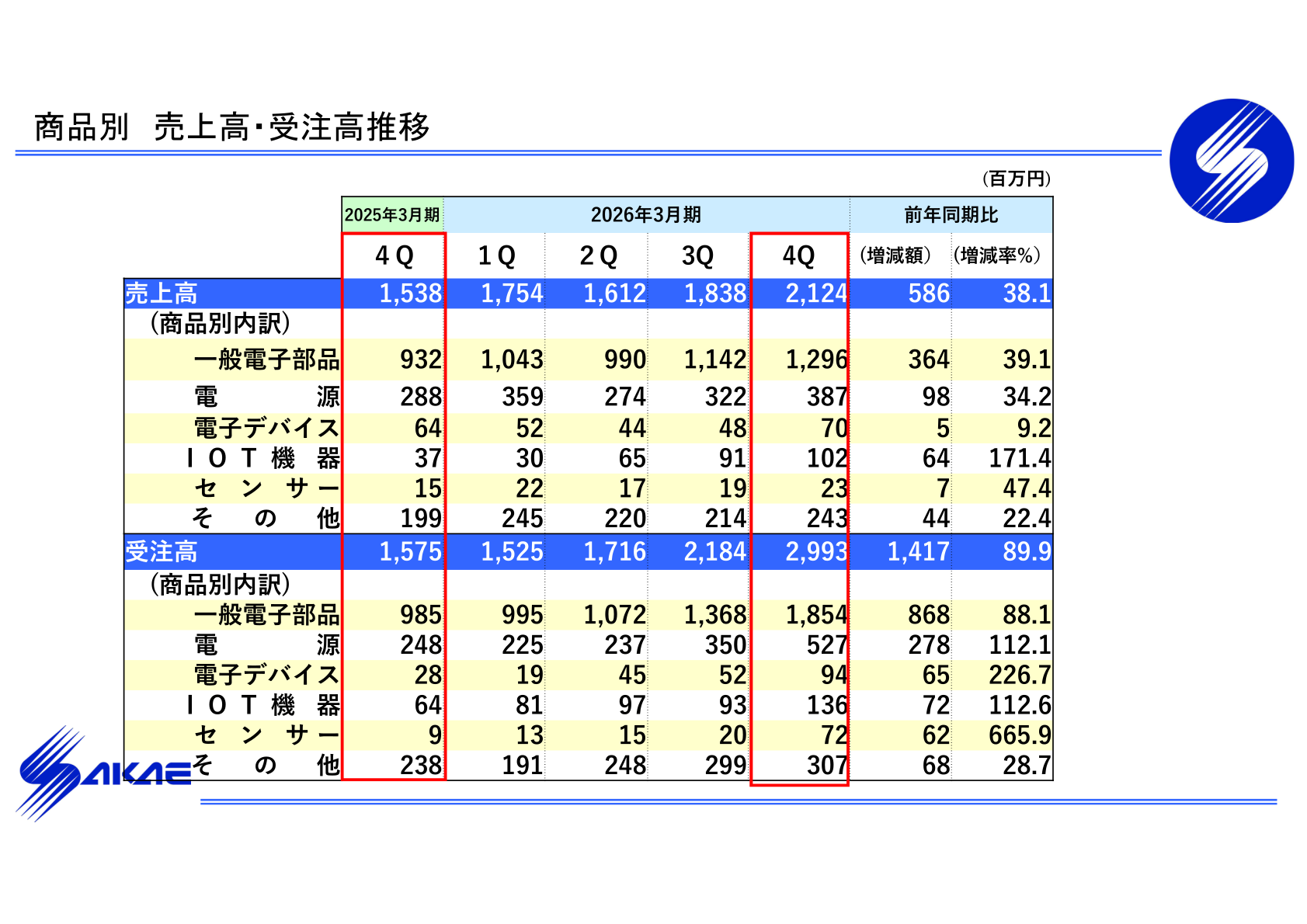 商品別　売上高・受注高推移

（百万円）

| | 2025年3月期 | 2026年3月期 | | | | 前年同期比 | |
|---|---|---|---|---|---|---|---|
| | 4Q | 1Q | 2Q | 3Q | 4Q | （増減額） | （増減率%） |
| 売上高 | 1,538 | 1,754 | 1,612 | 1,838 | 2,124 | 586 | 38.1 |
| （商品別内訳） | | | | | | | |
| 一般電子部品 | 932 | 1,043 | 990 | 1,142 | 1,296 | 364 | 39.1 |
| 電　源 | 288 | 359 | 274 | 322 | 387 | 98 | 34.2 |
| 電子デバイス | 64 | 52 | 44 | 48 | 70 | 5 | 9.2 |
| ＩＯＴ機器 | 37 | 30 | 65 | 91 | 102 | 64 | 171.4 |
| センサー | 15 | 22 | 17 | 19 | 23 | 7 | 47.4 |
| その他 | 199 | 245 | 220 | 214 | 243 | 44 | 22.4 |
| 受注高 | 1,575 | 1,525 | 1,716 | 2,184 | 2,993 | 1,417 | 89.9 |
| （商品別内訳） | | | | | | | |
| 一般電子部品 | 985 | 995 | 1,072 | 1,368 | 1,854 | 868 | 88.1 |
| 電　源 | 248 | 225 | 237 | 350 | 527 | 278 | 112.1 |
| 電子デバイス | 28 | 19 | 45 | 52 | 94 | 65 | 226.7 |
| ＩＯＴ機器 | 64 | 81 | 97 | 93 | 136 | 72 | 112.6 |
| センサー | 9 | 13 | 15 | 20 | 72 | 62 | 665.9 |
| その他 | 238 | 191 | 248 | 299 | 307 | 68 | 28.7 |

SAKAE